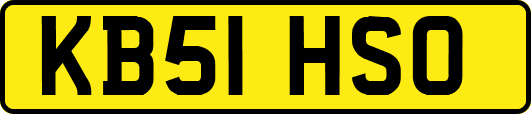 KB51 HSO